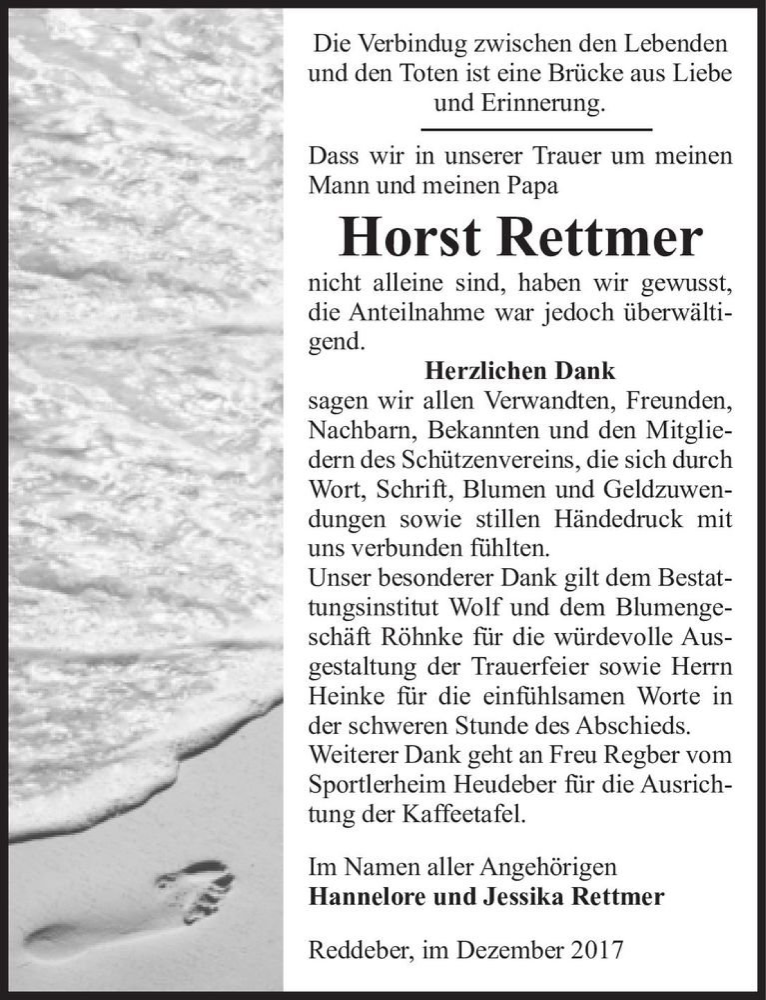 Die Verbindug zwischen den Lebenden und den Toten ist eine Brücke aus Liebe und Erinnerung.

Dass wir in unserer Trauer um meinen Mann und meinen Papa

Horst Rettmer

nicht alleine sind, haben wir gewusst, die Anteilnahme war jedoch überwältigend.

Herzlichen Dank

sagen wir allen Verwandten, Freunden, Nachbarn, Bekannten und den Mitgliedern des Schützenvereins, die sich durch Wort, Schrift, Blumen und Geldzuwendungen sowie stillen Händedruck mit uns verbunden fühlten.
Unser besonderer Dank gilt dem Bestattungsinstitut Wolf und dem Blumengeschäft Röhnke für die würdevolle Ausgestaltung der Trauerfeier sowie Herrn Heinke für die einfühlsamen Worte in der schweren Stunde des Abschieds.
Weiterer Dank geht an Freu Regber vom Sportlerheim Heudeber für die Ausrichtung der Kaffeetafel.

Im Namen aller Angehörigen
Hannelore und Jessika Rettmer

Reddeber, im Dezember 2017